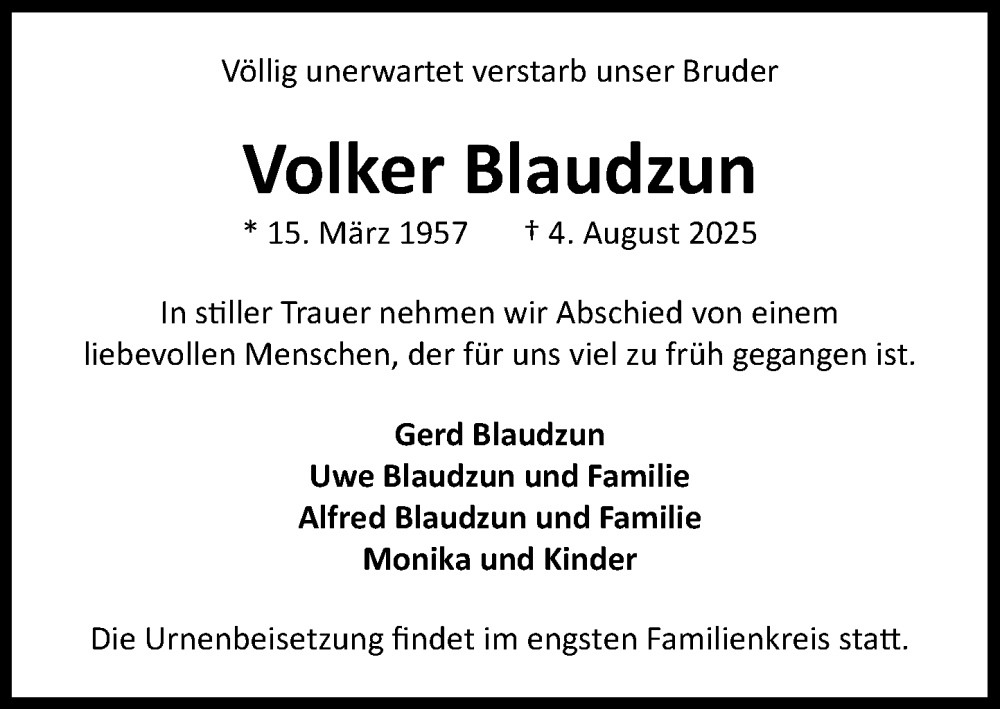 Völlig unerwartet verstarb unser Bruder

Volker Blaudzun

* 15. März 1957 † 4. August 2025

In stiller Trauer nehmen wir Abschied von einem liebevollen Menschen, der für uns viel zu früh gegangen ist.

Gerd Blaudzun
Uwe Blaudzun und Familie
Alfred Blaudzun und Familie
Monika und Kinder

Die Urnenbeisetzung findet im engsten Familienkreis statt.